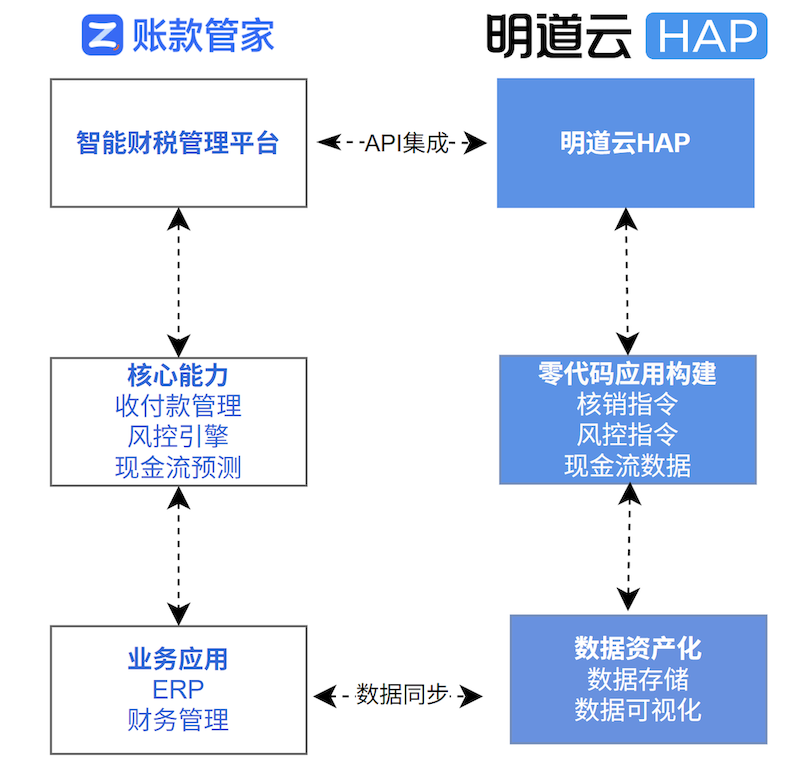 账款管家

明道云 HAP

智能财税管理平台

API集成

明道云HAP

核心能力
收付款管理
风控引擎
现金流预测

零代码应用构建
核销指令
风控指令
现金流数据

业务应用
ERP
财务管理

数据同步

数据资产化
数据存储
数据可视化